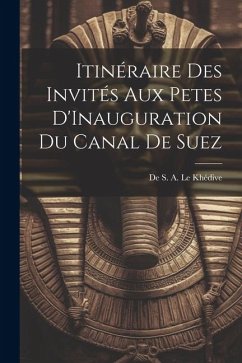 Itinéraire Des Invités Aux Petes D'Inauguration Du Canal De Suez

De S. A. Le Khédive